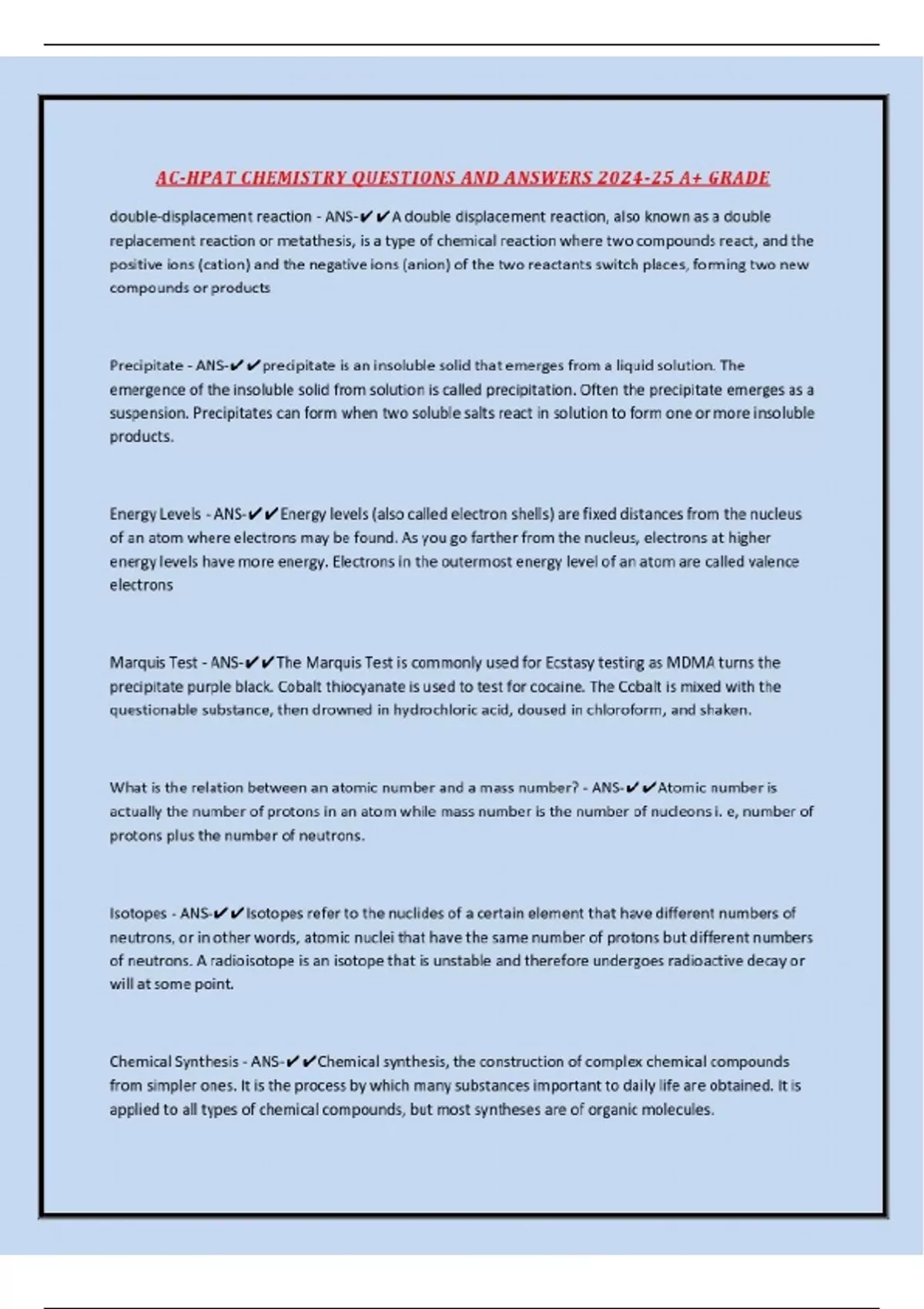 AC-HPAT CHEMISTRY QUESTIONS AND ANSWERS 2024-25 A+ GRADE

double-displacement reaction - ANS-✔✔A double displacement reaction, also known as a double replacement reaction or metathesis, is a type of chemical reaction where two compounds react, and the positive ions (cation) and the negative ions (anion) of the two reactants switch places, forming two new compounds or products

Precipitate - ANS-✔✔precipitate is an insoluble solid that emerges from a liquid solution. The emergence of the insoluble solid from solution is called precipitation. Often the precipitate emerges as a suspension. Precipitates can form when two soluble salts react in solution to form one or more insoluble products.

Energy Levels - ANS-✔✔Energy levels (also called electron shells) are fixed distances from the nucleus of an atom where electrons may be found. As you go farther from the nucleus, electrons at higher energy levels have more energy. Electrons in the outermost energy level of an atom are called valence electrons

Marquis Test - ANS-✔✔The Marquis Test is commonly used for Ecstasy testing as MDMA turns the precipitate purple black. Cobalt thiocyanate is used to test for cocaine. The Cobalt is mixed with the questionable substance, then drowned in hydrochloric acid, doused in chloroform, and shaken.

What is the relation between an atomic number and a mass number? - ANS-✔✔Atomic number is actually the number of protons in an atom while mass number is the number of nucleons i. e, number of protons plus the number of neutrons.

Isotopes - ANS-✔✔Isotopes refer to the nuclides of a certain element that have different numbers of neutrons, or in other words, atomic nuclei that have the same number of protons but different numbers of neutrons. A radioisotope is an isotope that is unstable and therefore undergoes radioactive decay or will at some point.

Chemical Synthesis - ANS-✔✔Chemical synthesis, the construction of complex chemical compounds from simpler ones. It is the process by which many substances important to daily life are obtained. It is applied to all types of chemical compounds, but most syntheses are of organic molecules.